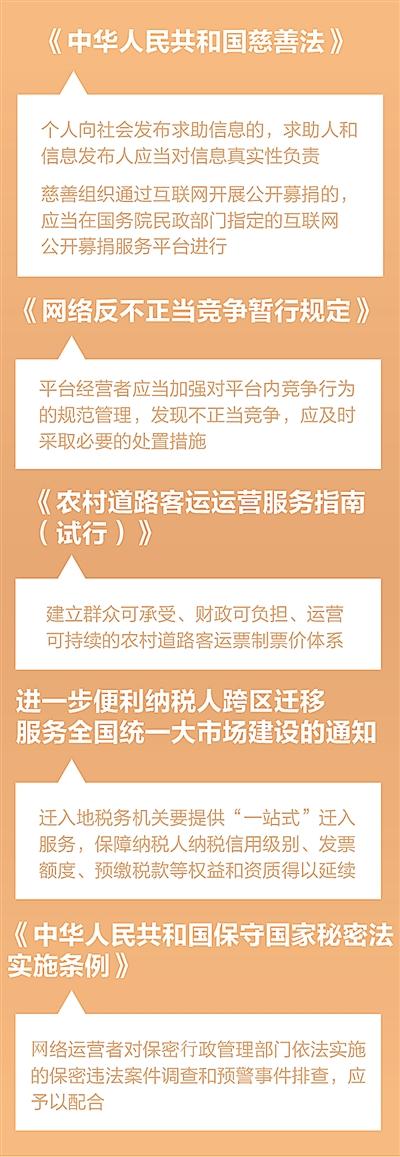 《中华人民共和国慈善法》

个人向社会发布求助信息的，求助人和信息发布人应当对信息真实性负责

慈善组织通过互联网开展公开募捐的，应当在国务院民政部门指定的互联网公开募捐服务平台进行

《网络反不正当竞争暂行规定》

平台经营者应当加强对平台内竞争行为的规范管理，发现不正当竞争，应及时采取必要的处置措施

《农村道路客运运营服务指南（试行）》

建立群众可承受、财政可负担、运营可持续的农村道路客运票制票价体系

进一步便利纳税人跨区迁移服务全国统一大市场建设的通知

迁入地税务机关要提供“一站式”迁入服务，保障纳税人纳税信用级别、发票额度、预缴税款等权益和资质得以延续

《中华人民共和国保守国家秘密法实施条例》

网络运营者对保密行政管理部门依法实施的保密违法案件调查和预警事件排查，应予以配合